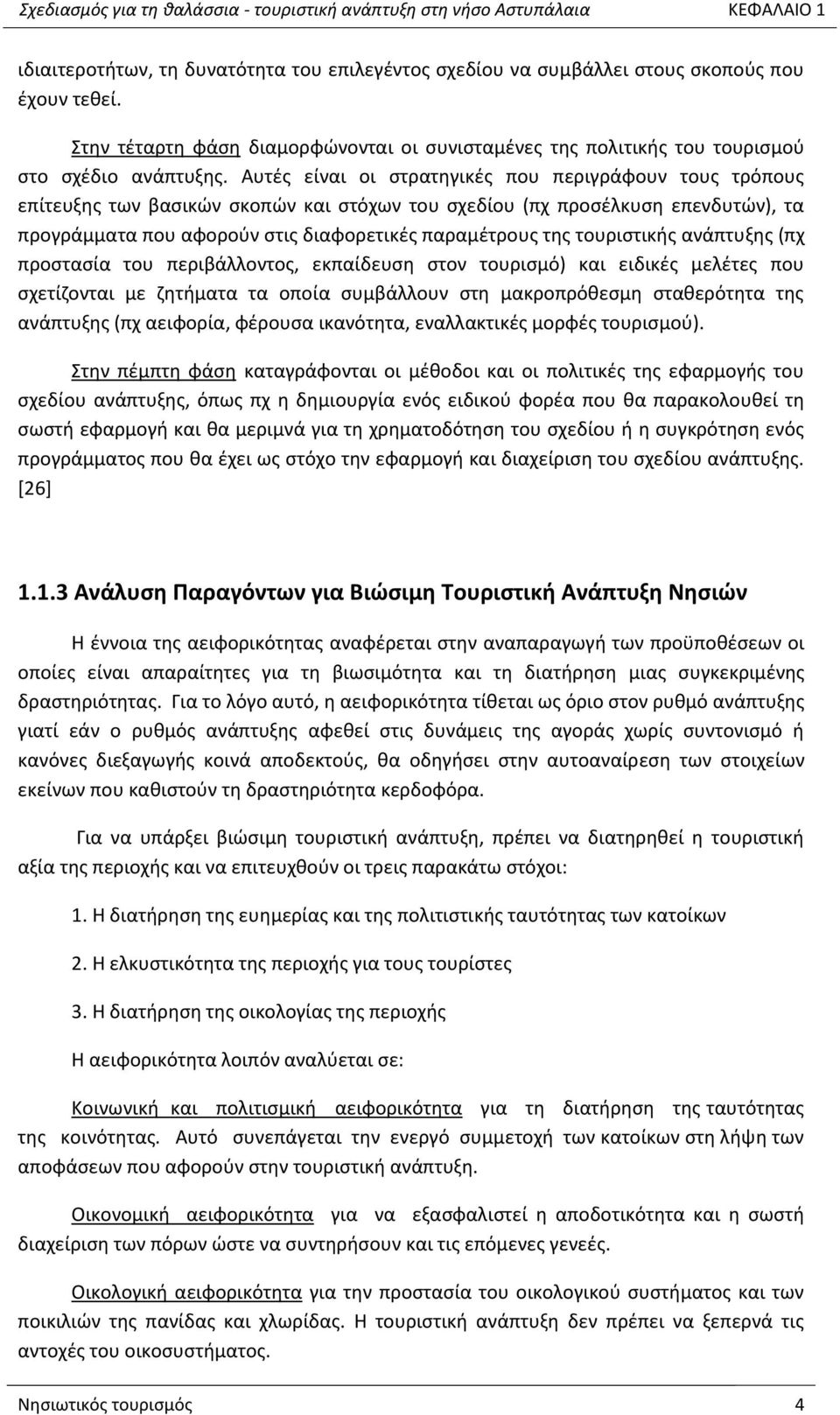 Σχεδιασμός για τη θαλάσσια - τουριστική ανάπτυξη στη νήσο Αστυπάλαια ΚΕΦΑΛΑΙΟ 1

ιδιαιτεροτήτων, τη δυνατότητα του επιλεγέντος σχεδίου να συμβάλλει στους σκοπούς που έχουν τεθεί.

Στην τέταρτη φάση διαμορφώνονται οι συνισταμένες της πολιτικής του τουρισμού στο σχέδιο ανάπτυξης. Αυτές είναι οι στρατηγικές που περιγράφουν τους τρόπους επίτευξης των βασικών σκοπών και στόχων του σχεδίου (πχ προσέλκυση επενδυτών), τα προγράμματα που αφορούν στις διαφορετικές παραμέτρους της τουριστικής ανάπτυξης (πχ προστασία του περιβάλλοντος, εκπαίδευση στον τουρισμό) και ειδικές μελέτες που σχετίζονται με ζητήματα τα οποία συμβάλλουν στη μακροπρόθεσμη σταθερότητα της ανάπτυξης (πχ αειφορία, φέρουσα ικανότητα, εναλλακτικές μορφές τουρισμού).

Στην πέμπτη φάση καταγράφονται οι μέθοδοι και οι πολιτικές της εφαρμογής του σχεδίου ανάπτυξης, όπως πχ η δημιουργία ενός ειδικού φορέα που θα παρακολουθεί τη σωστή εφαρμογή και θα μεριμνά για τη χρηματοδότηση του σχεδίου ή η συγκρότηση ενός προγράμματος που θα έχει ως στόχο την εφαρμογή και διαχείριση του σχεδίου ανάπτυξης. [26]

1.1.3 Ανάλυση Παραγόντων για Βιώσιμη Τουριστική Ανάπτυξη Νησιών

Η έννοια της αειφορικότητας αναφέρεται στην αναπαραγωγή των προϋποθέσεων οι οποίες είναι απαραίτητες για τη βιωσιμότητα και τη διατήρηση μιας συγκεκριμένης δραστηριότητας. Για το λόγο αυτό, η αειφορικότητα τίθεται ως όριο στον ρυθμό ανάπτυξης γιατί εάν ο ρυθμός ανάπτυξης αφεθεί στις δυνάμεις της αγοράς χωρίς συντονισμό ή κανόνες διεξαγωγής κοινά αποδεκτούς, θα οδηγήσει στην αυτοαναίρεση των στοιχείων εκείνων που καθιστούν τη δραστηριότητα κερδοφόρα.

Για να υπάρξει βιώσιμη τουριστική ανάπτυξη, πρέπει να διατηρηθεί η τουριστική αξία της περιοχής και να επιτευχθούν οι τρεις παρακάτω στόχοι:

1. Η διατήρηση της ευημερίας και της πολιτιστικής ταυτότητας των κατοίκων

2. Η ελκυστικότητα της περιοχής για τους τουρίστες

3. Η διατήρηση της οικολογίας της περιοχής

Η αειφορικότητα λοιπόν αναλύεται σε:

Κοινωνική και πολιτισμική αειφορικότητα για τη διατήρηση της ταυτότητας της κοινότητας. Αυτό συνεπάγεται την ενεργό συμμετοχή των κατοίκων στη λήψη των αποφάσεων που αφορούν στην τουριστική ανάπτυξη.

Οικονομική αειφορικότητα για να εξασφαλιστεί η αποδοτικότητα και η σωστή διαχείριση των πόρων ώστε να συντηρήσουν και τις επόμενες γενεές.

Οικολογική αειφορικότητα για την προστασία του οικολογικού συστήματος και των ποικιλιών της πανίδας και χλωρίδας. Η τουριστική ανάπτυξη δεν πρέπει να ξεπερνά τις αντοχές του οικοσυστήματος.

Νησιωτικός τουρισμός 4